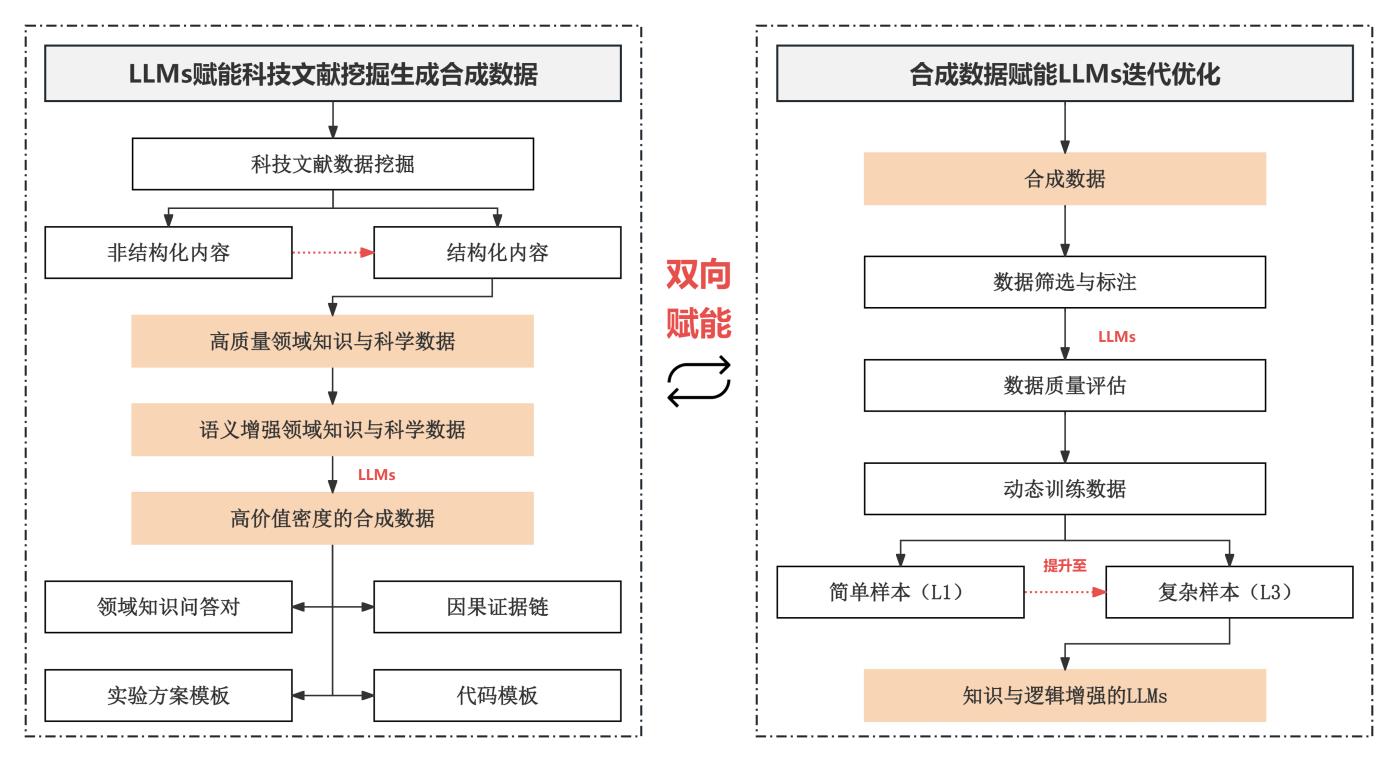 LLMs赋能科技文献挖掘生成合成数据

科技文献数据挖掘

非结构化内容

结构化内容

高质量领域知识与科学数据

语义增强领域知识与科学数据

LLMs

高价值密度的合成数据

领域知识问答对

因果证据链

实验方案模板

代码模板

双向赋能

合成数据赋能LLMs迭代优化

合成数据

数据筛选与标注

LLMs

数据质量评估

动态训练数据

简单样本（L1）

提升至

复杂样本（L3）

知识与逻辑增强的LLMs